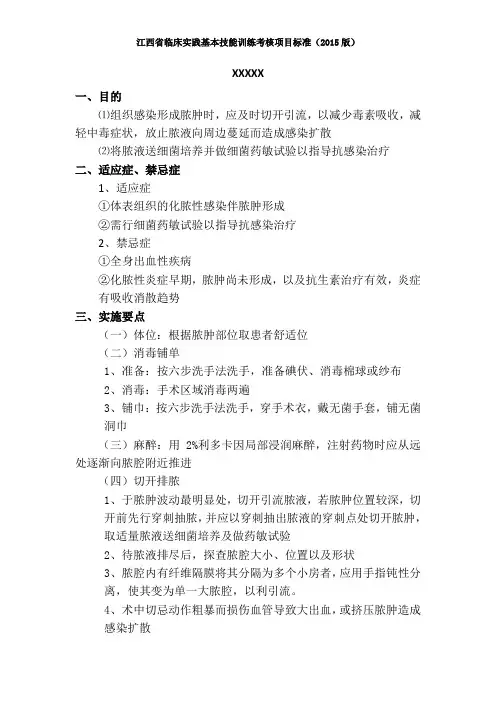 江西省临床实践基本技能训练考核项目标准（2015版）

XXXXX

一、目的

⑴组织感染形成脓肿时，应及时切开引流，以减少毒素吸收，减轻中毒症状，放止脓液向周边蔓延而造成感染扩散

⑵将脓液送细菌培养并做细菌药敏试验以指导抗感染治疗

二、适应症、禁忌症

1、适应症

①体表组织的化脓性感染伴脓肿形成

②需行细菌药敏试验以指导抗感染治疗

2、禁忌症

①全身出血性疾病

②化脓性炎症早期，脓肿尚未形成，以及抗生素治疗有效，炎症有吸收消散趋势

三、实施要点

（一）体位：根据脓肿部位取患者舒适位

（二）消毒铺单

1、准备：按六步洗手法洗手，准备碘伏、消毒棉球或纱布

2、消毒：手术区域消毒两遍

3、铺巾：按六步洗手法洗手，穿手术衣，戴无菌手套，铺无菌洞巾

（三）麻醉：用 2%利多卡因局部浸润麻醉，注射药物时应从远处逐渐向脓腔附近推进

（四）切开排脓

1、于脓肿波动最明显处，切开引流脓液，若脓肿位置较深，切开前先行穿刺抽脓，并应以穿刺抽出脓液的穿刺点处切开脓肿，取适量脓液送细菌培养及做药敏试验

2、待脓液排尽后，探查脓腔大小、位置以及形状

3、脓腔内有纤维隔膜将其分隔为多个小房者，应用手指钝性分离，使其变为单一大脓腔，以利引流。

4、术中切忌动作粗暴而损伤血管导致大出血，或挤压脓肿造成感染扩散